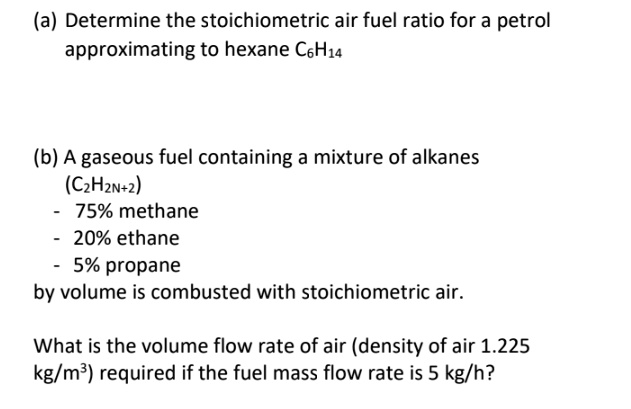 (a) Determine the stoichiometric air fuel ratio for a petrol approximating to hexane $C_6H_{14}$

(b) A gaseous fuel containing a mixture of alkanes ($C_2H_{2N+2}$)
- 75% methane
- 20% ethane
- 5% propane
by volume is combusted with stoichiometric air.

What is the volume flow rate of air (density of air 1.225 kg/m$^3$) required if the fuel mass flow rate is 5 kg/h?